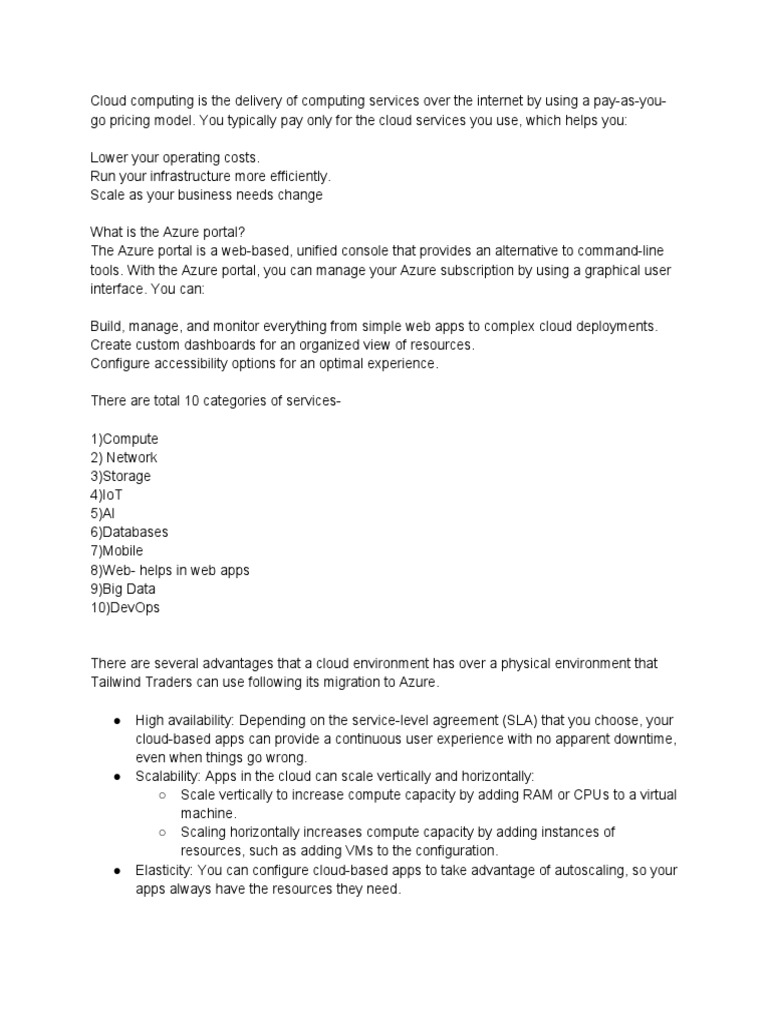 Cloud computing is the delivery of computing services over the internet by using a pay-as-you-go pricing model. You typically pay only for the cloud services you use, which helps you:

Lower your operating costs.
Run your infrastructure more efficiently.
Scale as your business needs change

What is the Azure portal?
The Azure portal is a web-based, unified console that provides an alternative to command-line tools. With the Azure portal, you can manage your Azure subscription by using a graphical user interface. You can:

Build, manage, and monitor everything from simple web apps to complex cloud deployments.
Create custom dashboards for an organized view of resources.
Configure accessibility options for an optimal experience.

There are total 10 categories of services-

1)Compute
2) Network
3)Storage
4)IoT
5)AI
6)Databases
7)Mobile
8)Web- helps in web apps
9)Big Data
10)DevOps

There are several advantages that a cloud environment has over a physical environment that Tailwind Traders can use following its migration to Azure.

● High availability: Depending on the service-level agreement (SLA) that you choose, your cloud-based apps can provide a continuous user experience with no apparent downtime, even when things go wrong.
● Scalability: Apps in the cloud can scale vertically and horizontally:
○ Scale vertically to increase compute capacity by adding RAM or CPUs to a virtual machine.
○ Scaling horizontally increases compute capacity by adding instances of resources, such as adding VMs to the configuration.
● Elasticity: You can configure cloud-based apps to take advantage of autoscaling, so your apps always have the resources they need.